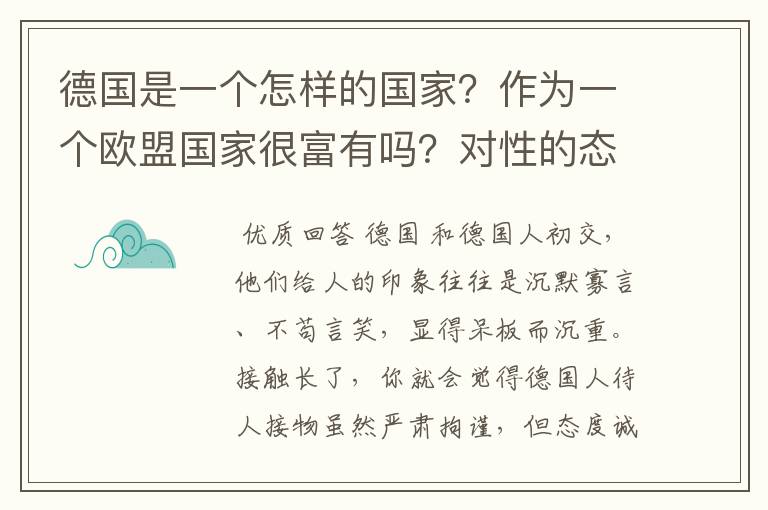 德国是一个怎样的国家？作为一个欧盟国家很富有吗？对性的态

优质回答 德国 和德国人初交，他们给人的印象往往是沉默寡言、不苟言笑，显得呆板而沉重。接触长了，你就会觉得德国人待人接物虽然严肃拘谨，但态度诚